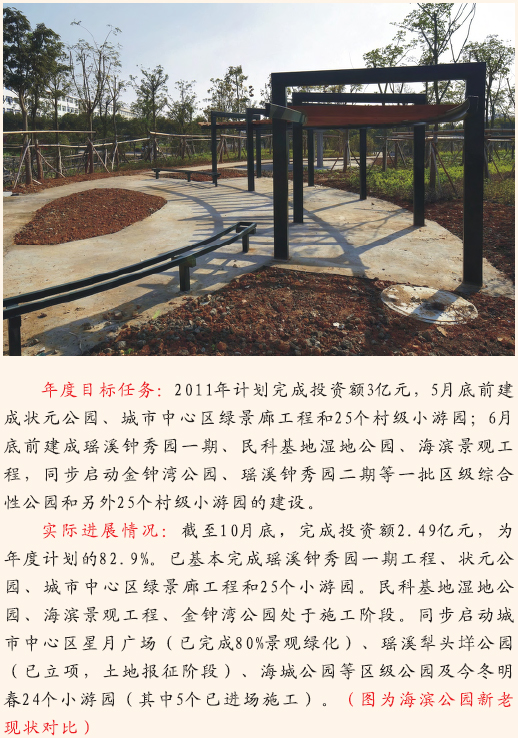 年度目标任务：2011年计划完成投资额3亿元，5月底前建成状元公园、城市中心区绿景廊工程和25个村级小游园；6月底前建成瑶溪钟秀园一期、民科基地湿地公园、海滨景观工程，同步启动金钟湾公园、瑶溪钟秀园二期等一批区级综合性公园和另外25个村级小游园的建设。

实际进展情况：截至10月底，完成投资额2.49亿元，为年度计划的82.9%。已基本完成瑶溪钟秀园一期工程、状元公园、城市中心区绿景廊工程和25个小游园。民科基地湿地公园、海滨景观工程、金钟湾公园处于施工阶段。同步启动城市中心区星月广场（已完成80%景观绿化）、瑶溪犁头垟公园（已立项，土地报征阶段）、海城公园等区级公园及今冬明春24个小游园（其中5个已进场施工）。（图为海滨公园新老现状对比）